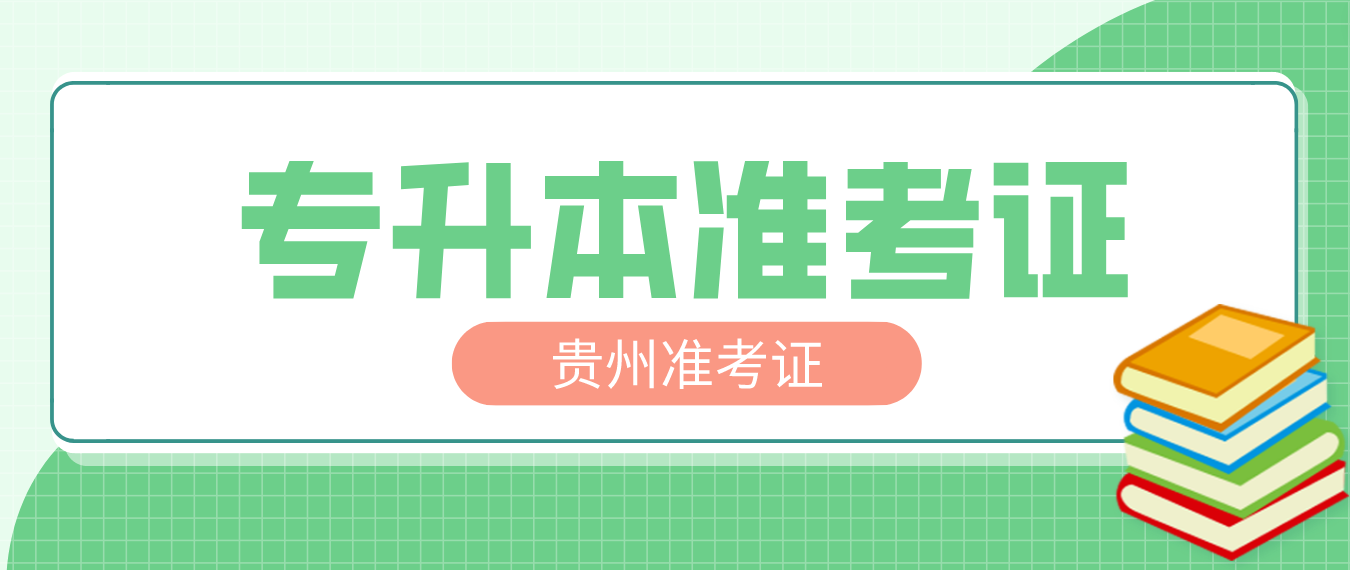 专升本准考证

贵州准考证